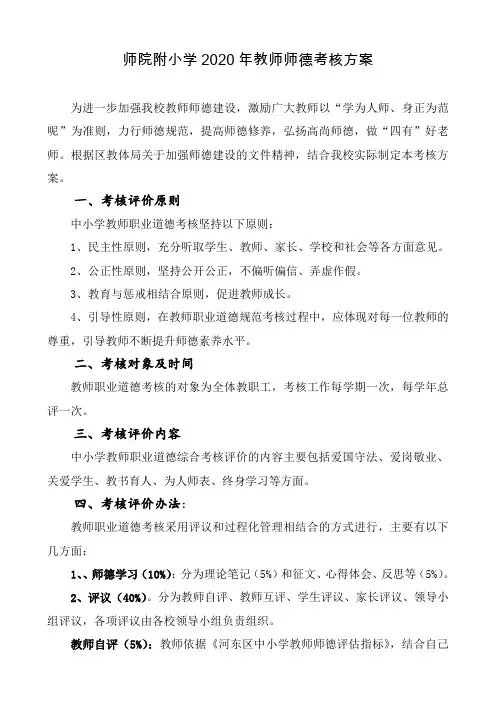 师院附小学 2020 年教师师德考核方案

为进一步加强我校教师师德建设，激励广大教师以“学为人师、身正为范呢”为准则，力行师德规范，提高师德修养，弘扬高尚师德，做“四有”好老师。根据区教体局关于加强师德建设的文件精神，结合我校实际制定本考核方案。

一、考核评价原则

中小学教师职业道德考核坚持以下原则：

1、民主性原则，充分听取学生、教师、家长、学校和社会等各方面意见。

2、公正性原则，坚持公开公正，不偏听偏信、弄虚作假。

3、教育与惩戒相结合原则，促进教师成长。

4、引导性原则，在教师职业道德规范考核过程中，应体现对每一位教师的尊重，引导教师不断提升师德素养水平。

二、考核对象及时间

教师职业道德考核的对象为全体教职工，考核工作每学期一次，每学年总评一次。

三、考核评价内容

中小学教师职业道德综合考核评价的内容主要包括爱国守法、爱岗敬业、关爱学生、教书育人、为人师表、终身学习等方面。

四、考核评价办法：

教师职业道德考核采用评议和过程化管理相结合的方式进行，主要有以下几方面：

1、、师德学习（10%）：分为理论笔记（5%）和征文、心得体会、反思等（5%）。

2、评议（40%）。分为教师自评、教师互评、学生评议、家长评议、领导小组评议，各项评议由各校领导小组负责组织。

教师自评（5%）：教师依据《河东区中小学教师师德评估指标》，结合自己